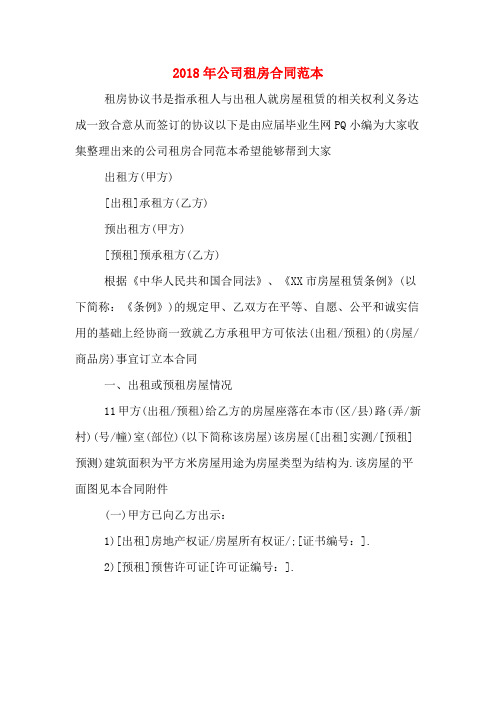 2018年公司租房合同范本

租房协议书是指承租人与出租人就房屋租赁的相关权利义务达成一致合意从而签订的协议以下是由应届毕业生网PQ小编为大家收集整理出来的公司租房合同范本希望能够帮到大家

出租方(甲方)

[出租]承租方(乙方)

预出租方(甲方)

[预租]预承租方(乙方)

根据《中华人民共和国合同法》、《XX市房屋租赁条例》(以下简称：《条例》)的规定甲、乙双方在平等、自愿、公平和诚实信用的基础上经协商一致就乙方承租甲方可依法(出租/预租)的(房屋/商品房)事宜订立本合同

一、出租或预租房屋情况

11甲方(出租/预租)给乙方的房屋座落在本市(区/县)路(弄/新村)(号/幢)室(部位)(以下简称该房屋)该房屋([出租]实测/[预租]预测)建筑面积为平方米房屋用途为房屋类型为结构为.该房屋的平面图见本合同附件

(一)甲方已向乙方出示：

1)[出租]房地产权证/房屋所有权证/;[证书编号：].

2)[预租]预售许可证[许可证编号：].